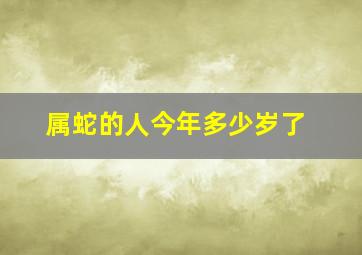 属蛇的人今年多少岁了